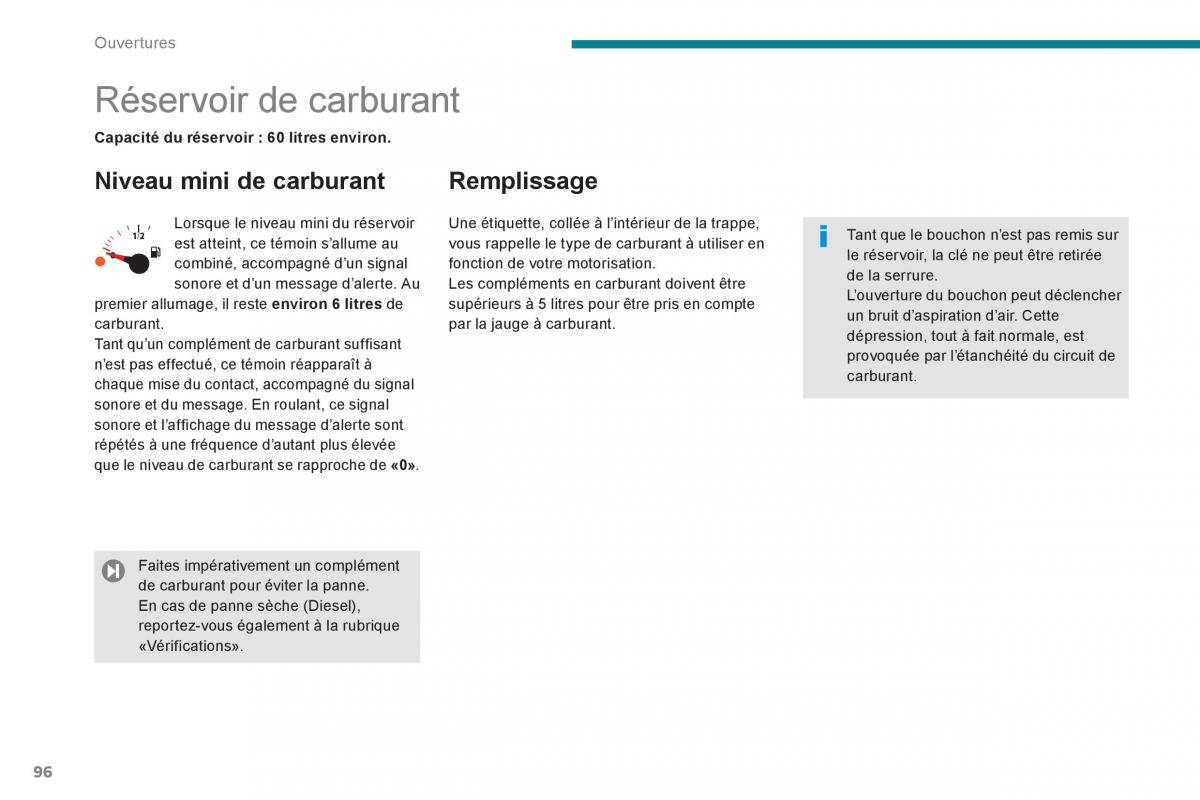 Ouvertures

Réservoir de carburant

Capacité du réservoir : 60 litres environ.

Niveau mini de carburant

1/2

Lorsque le niveau mini du réservoir est atteint, ce témoin s'allume au combiné, accompagné d'un signal sonore et d'un message d'alerte. Au premier allumage, il reste environ 6 litres de carburant.
Tant qu'un complément de carburant suffisant n'est pas effectué, ce témoin réapparaît à chaque mise du contact, accompagné du signal sonore et du message. En roulant, ce signal sonore et l'affichage du message d'alerte sont répétés à une fréquence d'autant plus élevée que le niveau de carburant se rapproche de «0».

Faites impérativement un complément de carburant pour éviter la panne.
En cas de panne sèche (Diesel), reportez-vous également à la rubrique «Vérifications».

Remplissage

Une étiquette, collée à l'intérieur de la trappe, vous rappelle le type de carburant à utiliser en fonction de votre motorisation.
Les compléments en carburant doivent être supérieurs à 5 litres pour être pris en compte par la jauge à carburant.

Tant que le bouchon n'est pas remis sur le réservoir, la clé ne peut être retirée de la serrure.
L'ouverture du bouchon peut déclencher un bruit d'aspiration d'air. Cette dépression, tout à fait normale, est provoquée par l'étanchéité du circuit de carburant.

96